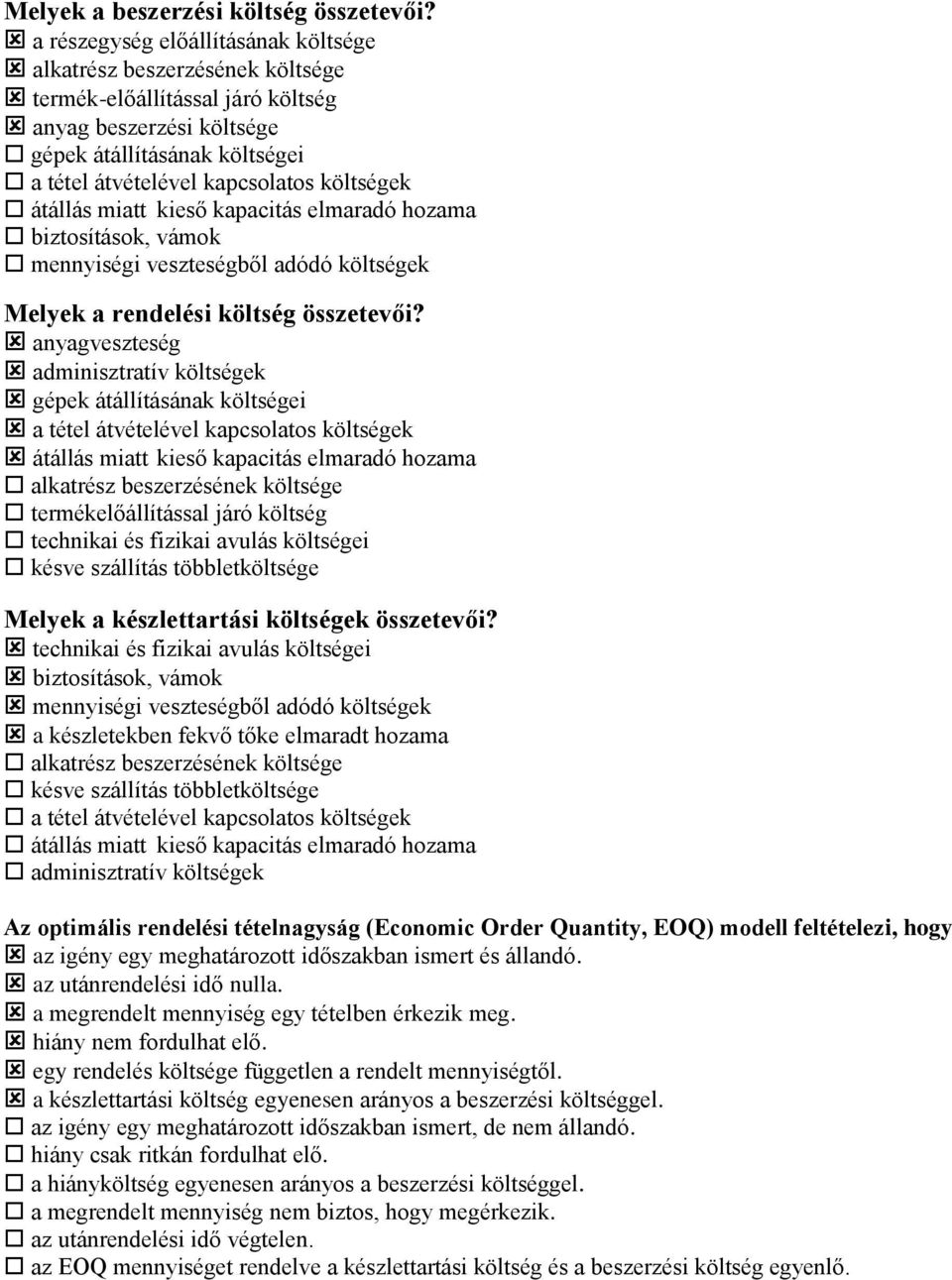 Melyek a beszerzési költség összetevői?
☒ a részegység előállításának költsége
☒ alkatrész beszerzésének költsége
☒ termék-előállítással járó költség
☒ anyag beszerzési költsége
☐ gépek átállításának költségei
☐ a tétel átvételével kapcsolatos költségek
☐ átállás miatt kieső kapacitás elmaradó hozama
☐ biztosítások, vámok
☐ mennyiségi veszteségből adódó költségek

Melyek a rendelési költség összetevői?
☒ anyagveszteség
☒ adminisztratív költségek
☒ gépek átállításának költségei
☒ a tétel átvételével kapcsolatos költségek
☒ átállás miatt kieső kapacitás elmaradó hozama
☐ alkatrész beszerzésének költsége
☐ termékelőállítással járó költség
☐ technikai és fizikai avulás költségei
☐ késve szállítás többletköltsége

Melyek a készlettartási költségek összetevői?
☒ technikai és fizikai avulás költségei
☒ biztosítások, vámok
☒ mennyiségi veszteségből adódó költségek
☒ a készletekben fekvő tőke elmaradt hozama
☐ alkatrész beszerzésének költsége
☐ késve szállítás többletköltsége
☐ a tétel átvételével kapcsolatos költségek
☐ átállás miatt kieső kapacitás elmaradó hozama
☐ adminisztratív költségek

Az optimális rendelési tételnagyság (Economic Order Quantity, EOQ) modell feltételezi, hogy
☒ az igény egy meghatározott időszakban ismert és állandó.
☒ az utánrendelési idő nulla.
☒ a megrendelt mennyiség egy tételben érkezik meg.
☒ hiány nem fordulhat elő.
☒ egy rendelés költsége független a rendelt mennyiségtől.
☒ a készlettartási költség egyenesen arányos a beszerzési költséggel.
☐ az igény egy meghatározott időszakban ismert, de nem állandó.
☐ hiány csak ritkán fordulhat elő.
☐ a hiányköltség egyenesen arányos a beszerzési költséggel.
☐ a megrendelt mennyiség nem biztos, hogy megérkezik.
☐ az utánrendelési idő végtelen.
☐ az EOQ mennyiséget rendelve a készlettartási költség és a beszerzési költség egyenlő.